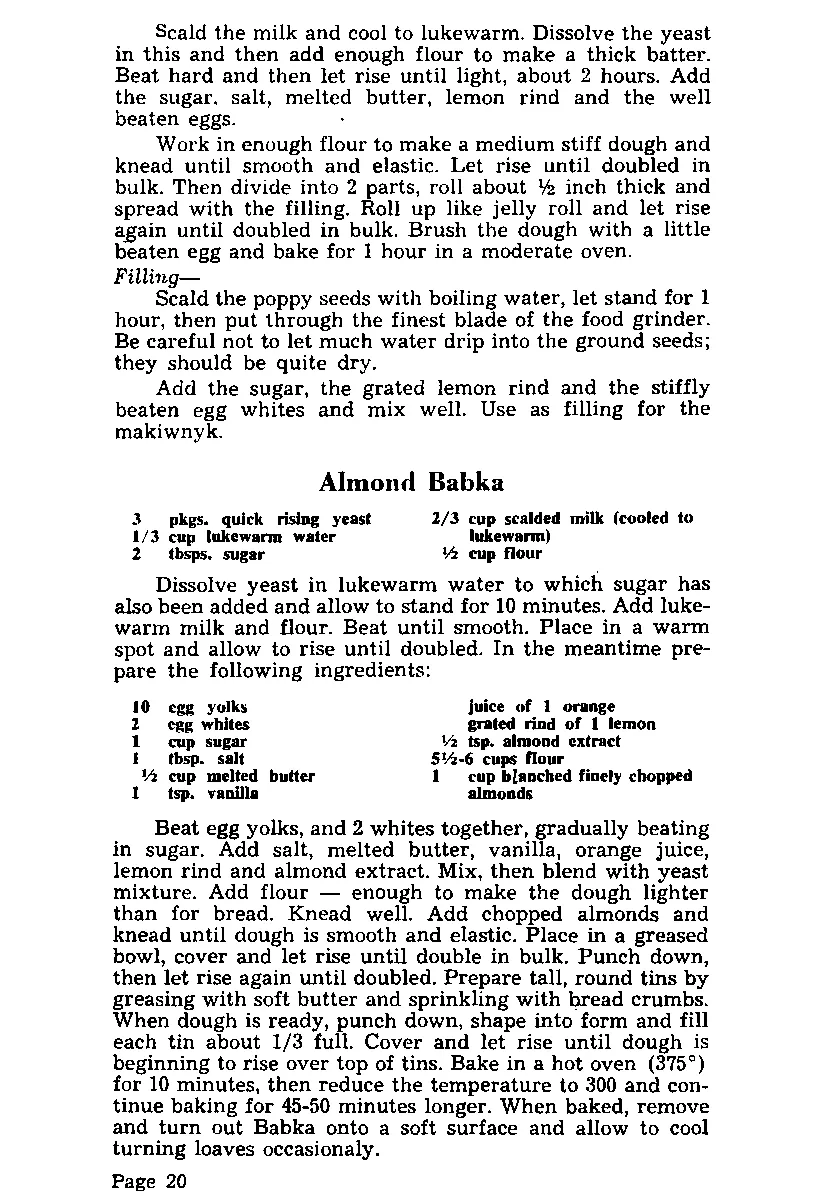 Scald the milk and cool to lukewarm. Dissolve the yeast in this and then add enough flour to make a thick batter. Beat hard and then let rise until light, about 2 hours. Add the sugar, salt, melted butter, lemon rind and the well beaten eggs.

Work in enough flour to make a medium stiff dough and knead until smooth and elastic. Let rise until doubled in bulk. Then divide into 2 parts, roll about ½ inch thick and spread with the filling. Roll up like jelly roll and let rise again until doubled in bulk. Brush the dough with a little beaten egg and bake for 1 hour in a moderate oven.

Filling—

Scald the poppy seeds with boiling water, let stand for 1 hour, then put through the finest blade of the food grinder. Be careful not to let much water drip into the ground seeds; they should be quite dry.

Add the sugar, the grated lemon rind and the stiffly beaten egg whites and mix well. Use as filling for the makiwnyk.

Almond Babka

3 pkgs. quick rising yeast
1/3 cup lukewarm water
2 tbsps. sugar
2/3 cup scalded milk (cooled to lukewarm)
½ cup flour

Dissolve yeast in lukewarm water to which sugar has also been added and allow to stand for 10 minutes. Add lukewarm milk and flour. Beat until smooth. Place in a warm spot and allow to rise until doubled. In the meantime prepare the following ingredients:

10 egg yolks
2 egg whites
1 cup sugar
1 tbsp. salt
½ cup melted butter
1 tsp. vanilla
juice of 1 orange
grated rind of 1 lemon
½ tsp. almond extract
5½-6 cups flour
1 cup blanched finely chopped almonds

Beat egg yolks, and 2 whites together, gradually beating in sugar. Add salt, melted butter, vanilla, orange juice, lemon rind and almond extract. Mix, then blend with yeast mixture. Add flour — enough to make the dough lighter than for bread. Knead well. Add chopped almonds and knead until dough is smooth and elastic. Place in a greased bowl, cover and let rise until double in bulk. Punch down, then let rise again until doubled. Prepare tall, round tins by greasing with soft butter and sprinkling with bread crumbs. When dough is ready, punch down, shape into form and fill each tin about 1/3 full. Cover and let rise until dough is beginning to rise over top of tins. Bake in a hot oven (375°) for 10 minutes, then reduce the temperature to 300 and continue baking for 45-50 minutes longer. When baked, remove and turn out Babka onto a soft surface and allow to cool turning loaves occasionaly.

Page 20